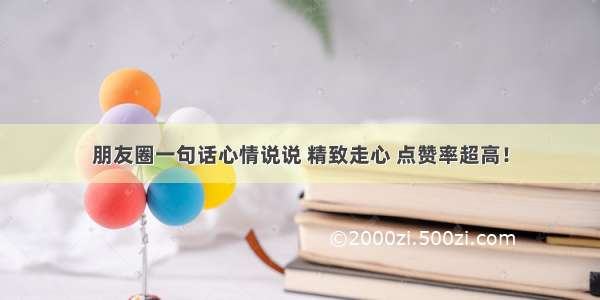 朋友圈一句话心情说说 精致走心 点赞率超高！

©2000zi.500zi.com